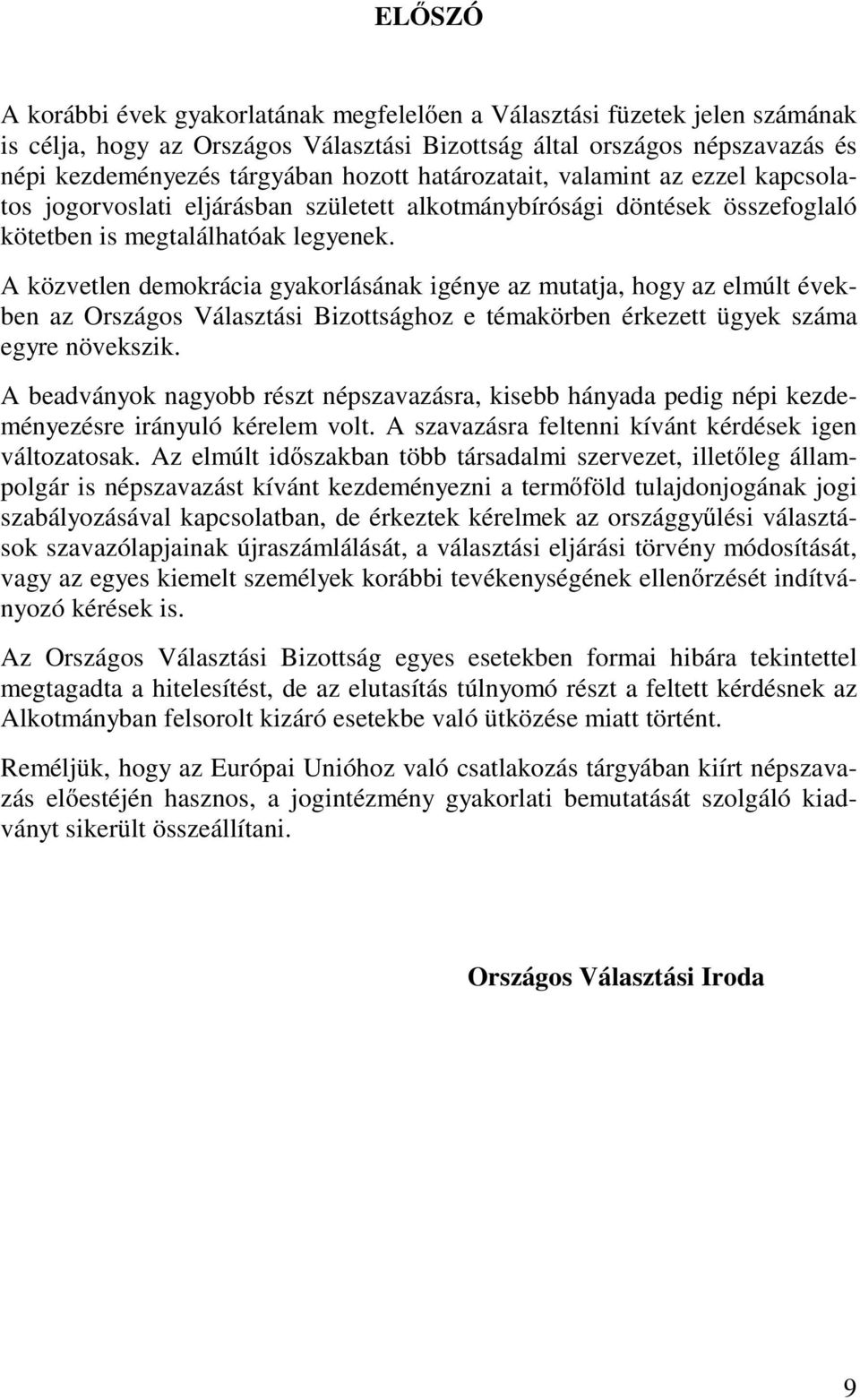 ELŐSZÓ

A korábbi évek gyakorlatának megfelelően a Választási füzetek jelen számának is célja, hogy az Országos Választási Bizottság által országos népszavazás és népi kezdeményezés tárgyában hozott határozatait, valamint az ezzel kapcsolatos jogorvoslati eljárásban született alkotmánybírósági döntések összefoglaló kötetben is megtalálhatóak legyenek.

A közvetlen demokrácia gyakorlásának igénye az mutatja, hogy az elmúlt években az Országos Választási Bizottsághoz e témakörben érkezett ügyek száma egyre növekszik.

A beadványok nagyobb részt népszavazásra, kisebb hányada pedig népi kezdeményezésre irányuló kérelem volt. A szavazásra feltenni kívánt kérdések igen változatosak. Az elmúlt időszakban több társadalmi szervezet, illetőleg állampolgár is népszavazást kívánt kezdeményezni a termőföld tulajdonjogának jogi szabályozásával kapcsolatban, de érkeztek kérelmek az országgyűlési választások szavazólapjainak újraszámlálását, a választási eljárási törvény módosítását, vagy az egyes kiemelt személyek korábbi tevékenységének ellenőrzését indítványozó kérések is.

Az Országos Választási Bizottság egyes esetekben formai hibára tekintettel megtagadta a hitelesítést, de az elutasítás túlnyomó részt a feltett kérdésnek az Alkotmányban felsorolt kizáró esetekbe való ütközése miatt történt.

Reméljük, hogy az Európai Unióhoz való csatlakozás tárgyában kiírt népszavazás előestéjén hasznos, a jogintézmény gyakorlati bemutatását szolgáló kiadványt sikerült összeállítani.

Országos Választási Iroda

9